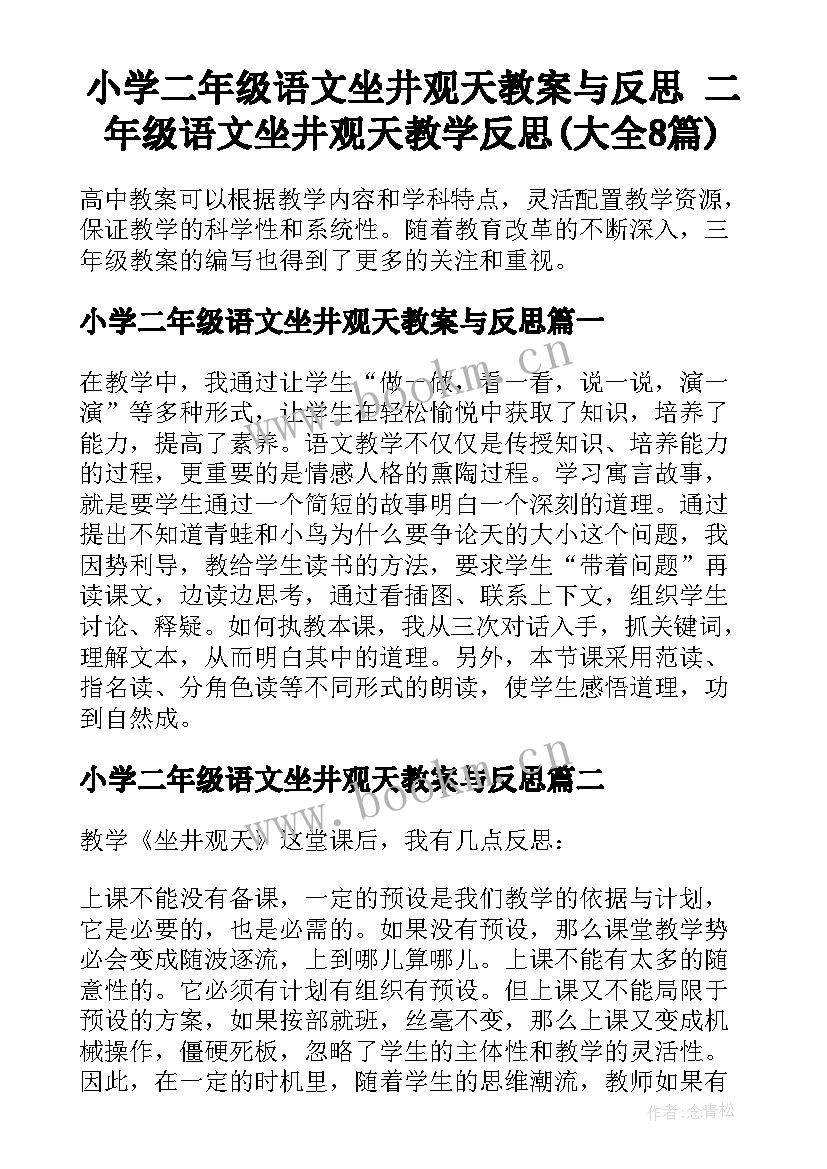 小学二年级语文坐井观天教案与反思 二年级语文坐井观天教学反思(大全8篇)

高中教案可以根据教学内容和学科特点，灵活配置教学资源，保证教学的科学性和系统性。随着教育改革的不断深入，三年级教案的编写也得到了更多的关注和重视。

小学二年级语文坐井观天教案与反思篇一

在教学中，我通过让学生“做一做，看一看，说一说，演一演”等多种形式，让学生在轻松愉悦中获取了知识，培养了能力，提高了素养。语文教学不仅仅是传授知识、培养能力的过程，更重要的是情感人格的熏陶过程。学习寓言故事，就是要学生通过一个简短的故事明白一个深刻的道理。通过提出不知道青蛙和小鸟为什么要争论天的大小这个问题，我因势利导，教给学生读书的方法，要求学生“带着问题”再读课文，边读边思考，通过看插图、联系上下文，组织学生讨论、释疑。如何执教本课，我从三次对话入手，抓关键词，理解文本，从而明白其中的道理。另外，本节课采用范读、指名读、分角色读等不同形式的朗读，使学生感悟道理，功到自然成。

小学二年级语文坐井观天教案与反思篇二

教学《坐井观天》这堂课后，我有几点反思：

上课不能没有备课，一定的预设是我们教学的依据与计划，它是必要的，也是必需的。如果没有预设，那么课堂教学势必会变成随波逐流，上到哪儿算哪儿。上课不能有太多的随意性的。它必须有计划有组织有预设。但上课又不能局限于预设的方案，如果按部就班，丝毫不变，那么上课又变成机械操作，僵硬死板，忽略了学生的主体性和教学的灵活性。因此，在一定的时机里，随着学生的思维潮流，教师如果有

www.bookm.cn

www.bookm.cn

作者:念青松